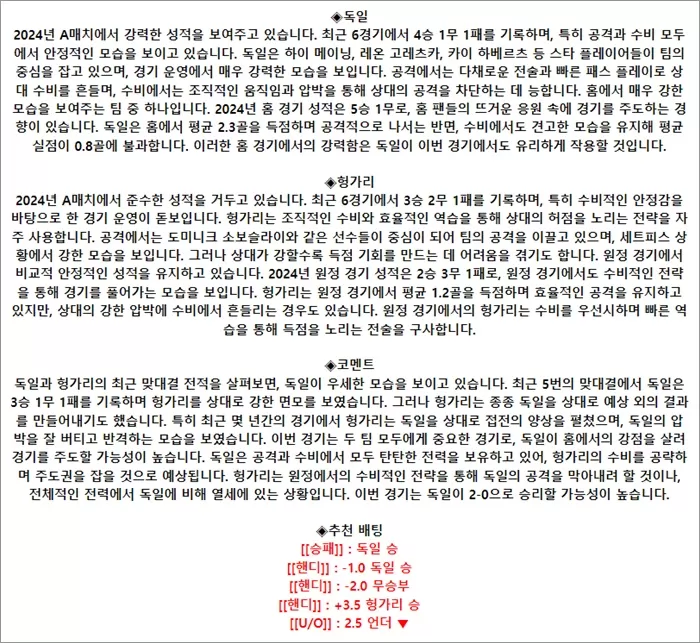 ◈독일
2024년 A매치에서 강력한 성적을 보여주고 있습니다. 최근 6경기에서 4승 1무 1패를 기록하며, 특히 공격과 수비 모두에서 안정적인 모습을 보이고 있습니다. 독일은 하이 메이닝, 레온 고레츠카, 카이 하베르츠 등 스타 플레이어들이 팀의 중심을 잡고 있으며, 경기 운영에서 매우 강력한 모습을 보입니다. 공격에서는 다채로운 전술과 빠른 패스 플레이로 상대 수비를 흔들며, 수비에서는 조직적인 움직임과 압박을 통해 상대의 공격을 차단하는 데 능합니다. 홈에서 매우 강한 모습을 보여주는 팀 중 하나입니다. 2024년 홈 경기 성적은 5승 1무로, 홈 팬들의 뜨거운 응원 속에 경기를 주도하는 경향이 있습니다. 독일은 홈에서 평균 2.3골을 득점하며 공격적으로 나서는 반면, 수비에서도 견고한 모습을 유지해 평균 실점이 0.8골에 불과합니다. 이러한 홈 경기에서의 강력함은 독일이 이번 경기에서도 유리하게 작용할 것입니다.

◈헝가리
2024년 A매치에서 준수한 성적을 거두고 있습니다. 최근 6경기에서 3승 2무 1패를 기록하며, 특히 수비적인 안정감을 바탕으로 한 경기 운영이 돋보입니다. 헝가리는 조직적인 수비와 효율적인 역습을 통해 상대의 허점을 노리는 전략을 자주 사용합니다. 공격에서는 도미니크 소보슬라이와 같은 선수들이 중심이 되어 팀의 공격을 이끌고 있으며, 세트피스 상황에서 강한 모습을 보입니다. 그러나 상대가 강할수록 득점 기회를 만드는 데 어려움을 겪기도 합니다. 원정 경기에서 비교적 안정적인 성적을 유지하고 있습니다. 2024년 원정 경기 성적은 2승 3무 1패로, 원정 경기에서도 수비적인 전략을 통해 경기를 풀어가는 모습을 보입니다. 헝가리는 원정 경기에서 평균 1.2골을 득점하며 효율적인 공격을 유지하고 있지만, 상대의 강한 압박에 수비에서 흔들리는 경우도 있습니다. 원정 경기에서의 헝가리는 수비를 우선시하며 빠른 역습을 통해 득점을 노리는 전술을 구사합니다.

◈코멘트
독일과 헝가리의 최근 맞대결 전적을 살펴보면, 독일이 우세한 모습을 보이고 있습니다. 최근 5번의 맞대결에서 독일은 3승 1무 1패를 기록하며 헝가리를 상대로 강한 면모를 보였습니다. 그러나 헝가리는 종종 독일을 상대로 예상 외의 결과를 만들어내기도 했습니다. 특히 최근 몇 년간의 경기에서 헝가리는 독일을 상대로 접전의 양상을 펼쳤으며, 독일의 압박을 잘 버티고 반격하는 모습을 보였습니다. 이번 경기는 두 팀 모두에게 중요한 경기로, 독일이 홈에서의 강점을 살려 경기를 주도할 가능성이 높습니다. 독일은 공격과 수비에서 모두 탄탄한 전력을 보유하고 있어, 헝가리의 수비를 공략하며 주도권을 잡을 것으로 예상됩니다. 헝가리는 원정에서의 수비적인 전략을 통해 독일의 공격을 막아내려 할 것이나, 전체적인 전력에서 독일에 비해 열세에 있는 상황입니다. 이번 경기는 독일이 2-0으로 승리할 가능성이 높습니다.

◈추천 배팅
[[승패]] : 독일 승
[[핸디]] : -1.0 독일 승
[[핸디]] : -2.0 무승부
[[핸디]] : +3.5 헝가리 승
[[U/O]] : 2.5 언더 ▼